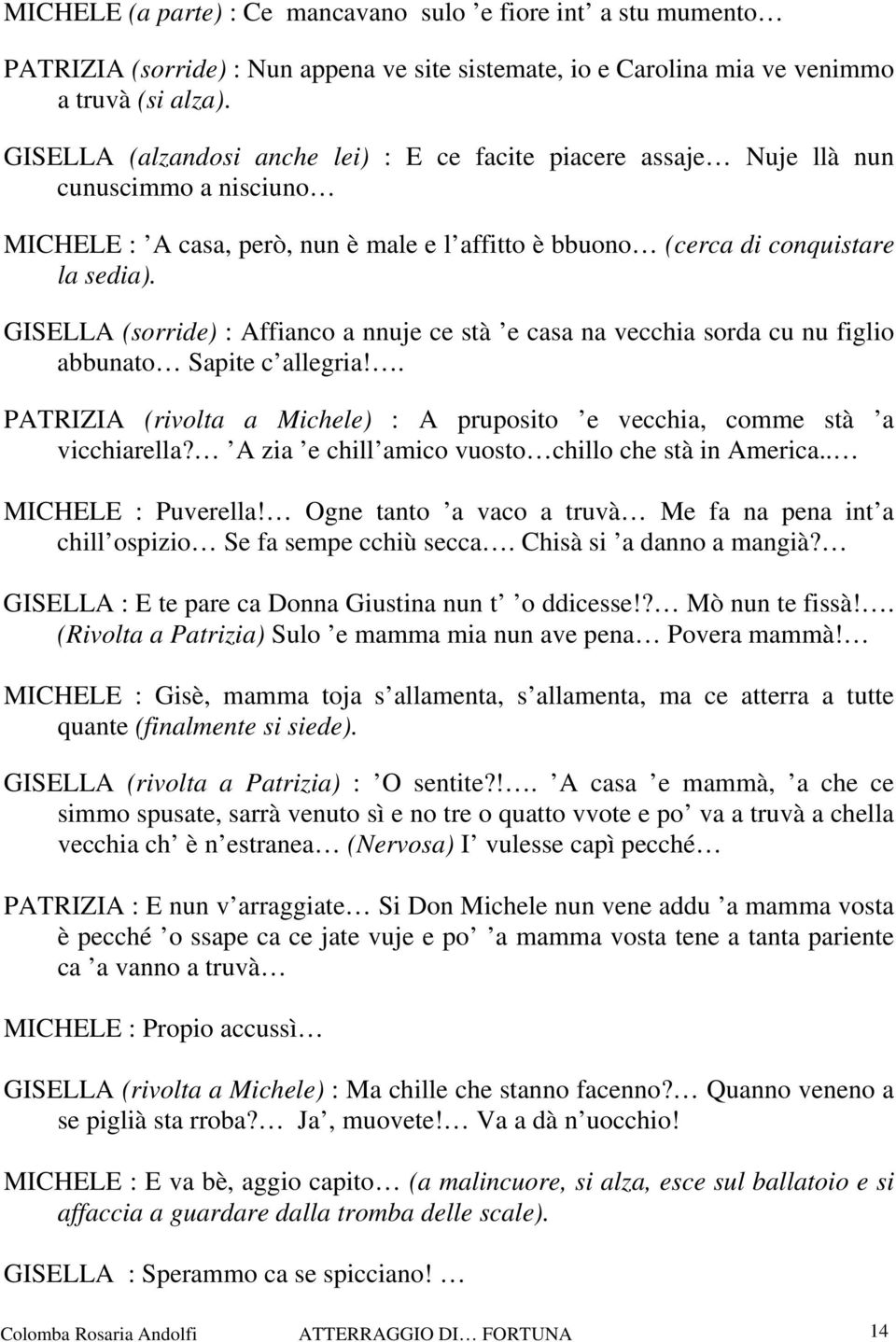 MICHELE (a parte) : Ce mancavano sulo ’e fiore int’ a stu mumento…

PATRIZIA (sorride) : Nun appena ve site sistemate, io e Carolina mia ve venimmo a truvà (si alza).

GISELLA (alzandosi anche lei) : E ce facite piacere assaje… Nuje llà nun cunuscimmo a nisciuno…

MICHELE : ’A casa, però, nun è male e l’affitto è bbuono… (cerca di conquistare la sedia).

GISELLA (sorride) : Affianco a nnuje ce stà ’e casa na vecchia sorda cu nu figlio abbunato… Sapite c’allegria!….

PATRIZIA (rivolta a Michele) : A pruposito ’e vecchia, comme stà ’a vicchiarella?… ’A zia ’e chill’amico vuosto…chillo che stà in America..…

MICHELE : Puverella!… Ogne tanto ’a vaco a truvà… Me fa na pena int’a chill’ospizio… Se fa sempe cchiù secca…. Chisà si ’a danno a mangià?…

GISELLA : E te pare ca Donna Giustina nun t’ ’o ddicesse!?… Mò nun te fissà!…. (Rivolta a Patrizia) Sulo ’e mamma mia nun ave pena… Povera mammà!…

MICHELE : Gisè, mamma toja s’allamenta, s’allamenta, ma ce atterra a tutte quante (finalmente si siede).

GISELLA (rivolta a Patrizia) : ’O sentite?!…. ’A casa ’e mammà, ’a che ce simmo spusate, sarrà venuto sì e no tre o quatto vvote e po’ va a truvà a chella vecchia ch’ è n’estranea… (Nervosa) I’ vulesse capì pecché…

PATRIZIA : E nun v’arraggiate… Si Don Michele nun vene addu ’a mamma vosta è pecché ’o ssape ca ce jate vuje e po’ ’a mamma vosta tene a tanta pariente ca ’a vanno a truvà…

MICHELE : Propio accussì…

GISELLA (rivolta a Michele) : Ma chille che stanno facenno?… Quanno veneno a se piglià sta rroba?… Ja’, muovete!… Va a dà n’uocchio!

MICHELE : E va bè, aggio capito… (a malincuore, si alza, esce sul ballatoio e si affaccia a guardare dalla tromba delle scale).

GISELLA : Sperammo ca se spicciano! …

Colomba Rosaria Andolfi ATTERRAGGIO DI… FORTUNA 14